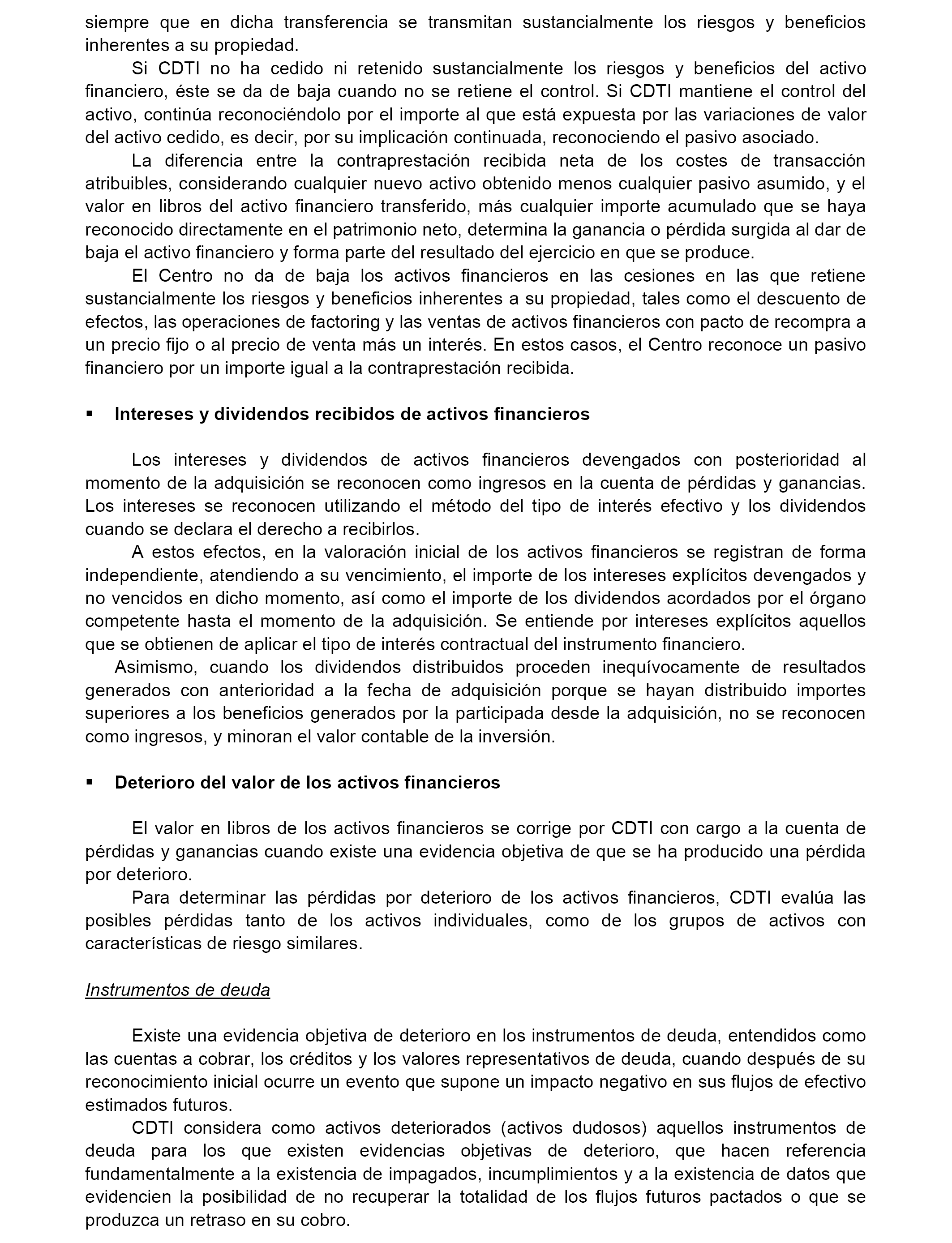 siempre que en dicha transferencia se transmitan sustancialmente los riesgos y beneficios inherentes a su propiedad.

Si CDTI no ha cedido ni retenido sustancialmente los riesgos y beneficios del activo financiero, éste se da de baja cuando no se retiene el control. Si CDTI mantiene el control del activo, continúa reconociéndolo por el importe al que está expuesta por las variaciones de valor del activo cedido, es decir, por su implicación continuada, reconociendo el pasivo asociado.

La diferencia entre la contraprestación recibida neta de los costes de transacción atribuibles, considerando cualquier nuevo activo obtenido menos cualquier pasivo asumido, y el valor en libros del activo financiero transferido, más cualquier importe acumulado que se haya reconocido directamente en el patrimonio neto, determina la ganancia o pérdida surgida al dar de baja el activo financiero y forma parte del resultado del ejercicio en que se produce.

El Centro no da de baja los activos financieros en las cesiones en las que retiene sustancialmente los riesgos y beneficios inherentes a su propiedad, tales como el descuento de efectos, las operaciones de factoring y las ventas de activos financieros con pacto de recompra a un precio fijo o al precio de venta más un interés. En estos casos, el Centro reconoce un pasivo financiero por un importe igual a la contraprestación recibida.

▪ Intereses y dividendos recibidos de activos financieros

Los intereses y dividendos de activos financieros devengados con posterioridad al momento de la adquisición se reconocen como ingresos en la cuenta de pérdidas y ganancias. Los intereses se reconocen utilizando el método del tipo de interés efectivo y los dividendos cuando se declara el derecho a recibirlos.

A estos efectos, en la valoración inicial de los activos financieros se registran de forma independiente, atendiendo a su vencimiento, el importe de los intereses explícitos devengados y no vencidos en dicho momento, así como el importe de los dividendos acordados por el órgano competente hasta el momento de la adquisición. Se entiende por intereses explícitos aquellos que se obtienen de aplicar el tipo de interés contractual del instrumento financiero.

Asimismo, cuando los dividendos distribuidos proceden inequívocamente de resultados generados con anterioridad a la fecha de adquisición porque se hayan distribuido importes superiores a los beneficios generados por la participada desde la adquisición, no se reconocen como ingresos, y minoran el valor contable de la inversión.

▪ Deterioro del valor de los activos financieros

El valor en libros de los activos financieros se corrige por CDTI con cargo a la cuenta de pérdidas y ganancias cuando existe una evidencia objetiva de que se ha producido una pérdida por deterioro.

Para determinar las pérdidas por deterioro de los activos financieros, CDTI evalúa las posibles pérdidas tanto de los activos individuales, como de los grupos de activos con características de riesgo similares.

Instrumentos de deuda

Existe una evidencia objetiva de deterioro en los instrumentos de deuda, entendidos como las cuentas a cobrar, los créditos y los valores representativos de deuda, cuando después de su reconocimiento inicial ocurre un evento que supone un impacto negativo en sus flujos de efectivo estimados futuros.

CDTI considera como activos deteriorados (activos dudosos) aquellos instrumentos de deuda para los que existen evidencias objetivas de deterioro, que hacen referencia fundamentalmente a la existencia de impagados, incumplimientos y a la existencia de datos que evidencien la posibilidad de no recuperar la totalidad de los flujos futuros pactados o que se produzca un retraso en su cobro.